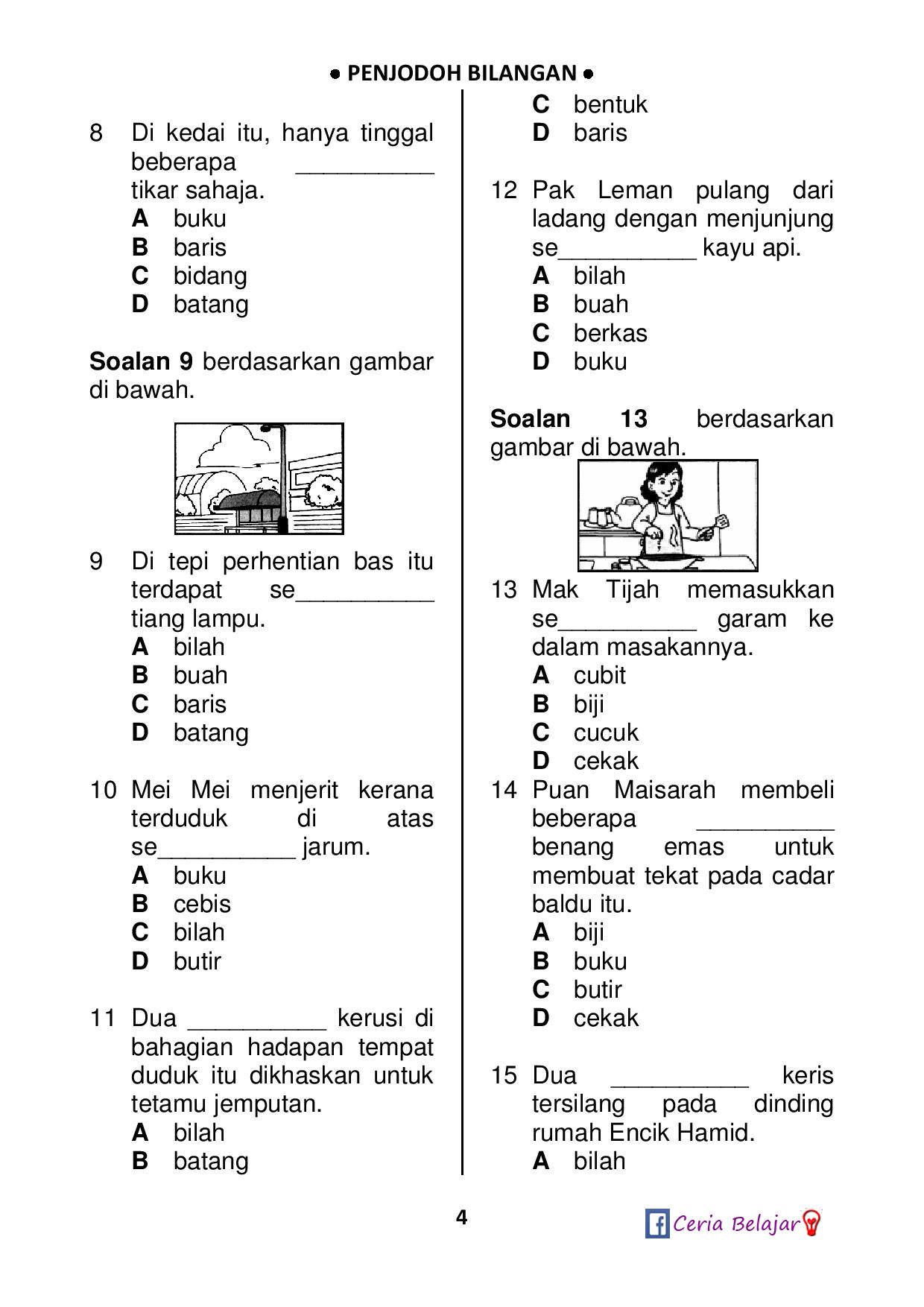 ● PENJODOH BILANGAN ●

8 Di kedai itu, hanya tinggal beberapa __________ tikar sahaja.
A buku
B baris
C bidang
D batang

**Soalan 9** berdasarkan gambar di bawah.

9 Di tepi perhentian bas itu terdapat se__________ tiang lampu.
A bilah
B buah
C baris
D batang

10 Mei Mei menjerit kerana terduduk di atas se__________ jarum.
A buku
B cebis
C bilah
D butir

11 Dua __________ kerusi di bahagian hadapan tempat duduk itu dikhaskan untuk tetamu jemputan.
A bilah
B batang
C bentuk
D baris

12 Pak Leman pulang dari ladang dengan menjunjung se__________ kayu api.
A bilah
B buah
C berkas
D buku

**Soalan 13** berdasarkan gambar di bawah.

13 Mak Tijah memasukkan se__________ garam ke dalam masakannya.
A cubit
B biji
C cucuk
D cekak

14 Puan Maisarah membeli beberapa __________ benang emas untuk membuat tekat pada cadar baldu itu.
A biji
B buku
C butir
D cekak

15 Dua __________ keris tersilang pada dinding rumah Encik Hamid.
A bilah

4

Ceria Belajar